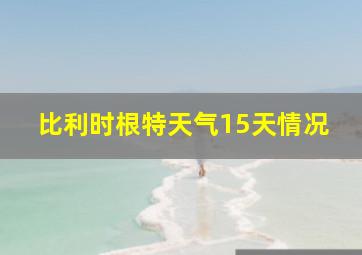 比利时根特天气15天情况